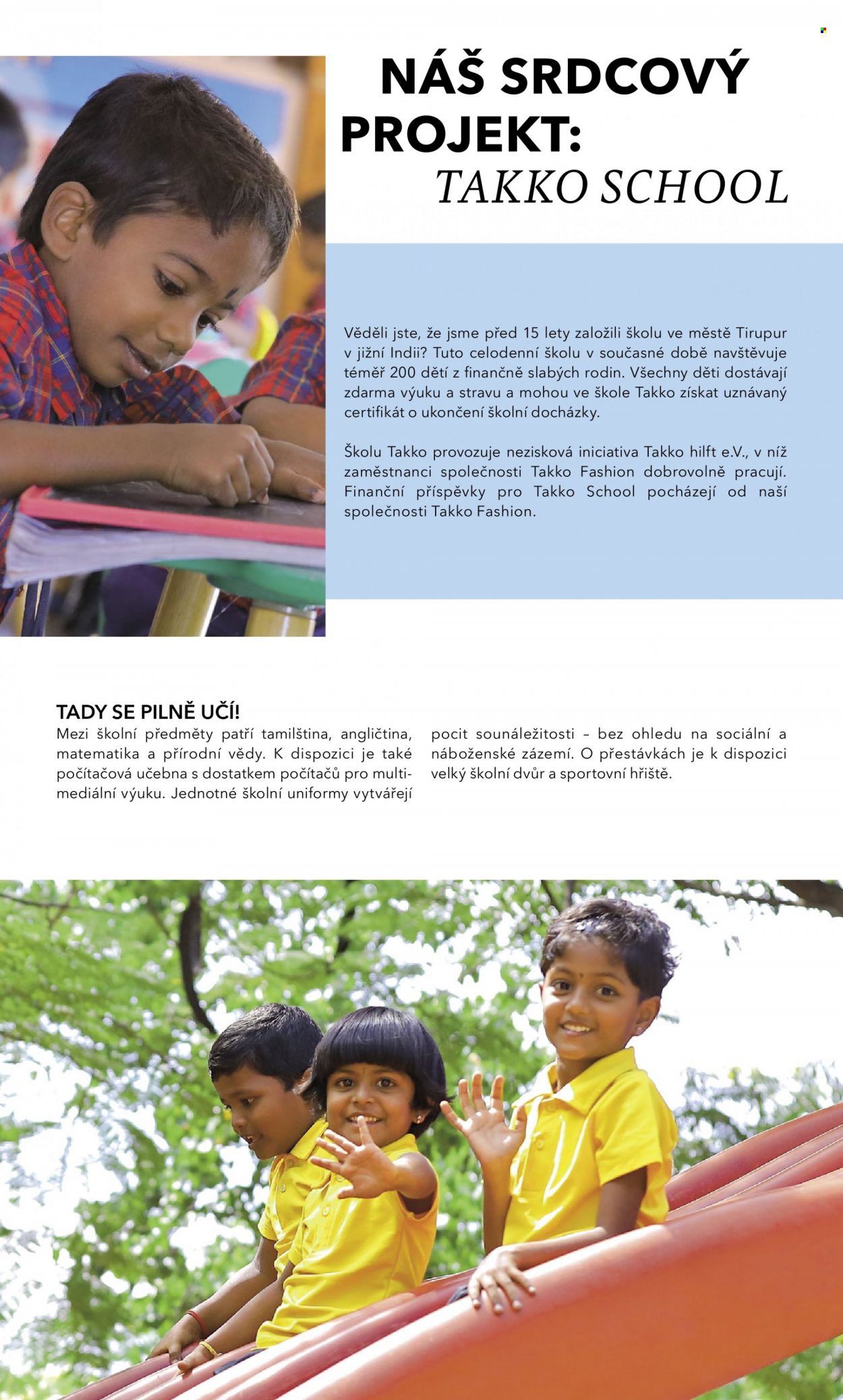 NÁŠ SRDCOVÝ PROJEKT:
TAKKO SCHOOL

Věděli jste, že jsme před 15 lety založili školu ve městě Tirupur v jižní Indii? Tuto celodenní školu v současné době navštěvuje téměř 200 dětí z finančně slabých rodin. Všechny děti dostávají zdarma výuku a stravu a mohou ve škole Takko získat uznávaný certifikát o ukončení školní docházky.

Školu Takko provozuje nezisková iniciativa Takko hilft e.V., v níž zaměstnanci společnosti Takko Fashion dobrovolně pracují. Finanční příspěvky pro Takko School pocházejí od naší společnosti Takko Fashion.

TADY SE PILNĚ UČÍ!

Mezi školní předměty patří tamilština, angličtina, matematika a přírodní vědy. K dispozici je také počítačová učebna s dostatkem počítačů pro multimediální výuku. Jednotné školní uniformy vytvářejí pocit sounáležitosti – bez ohledu na sociální a náboženské zázemí. O přestávkách je k dispozici velký školní dvůr a sportovní hřiště.